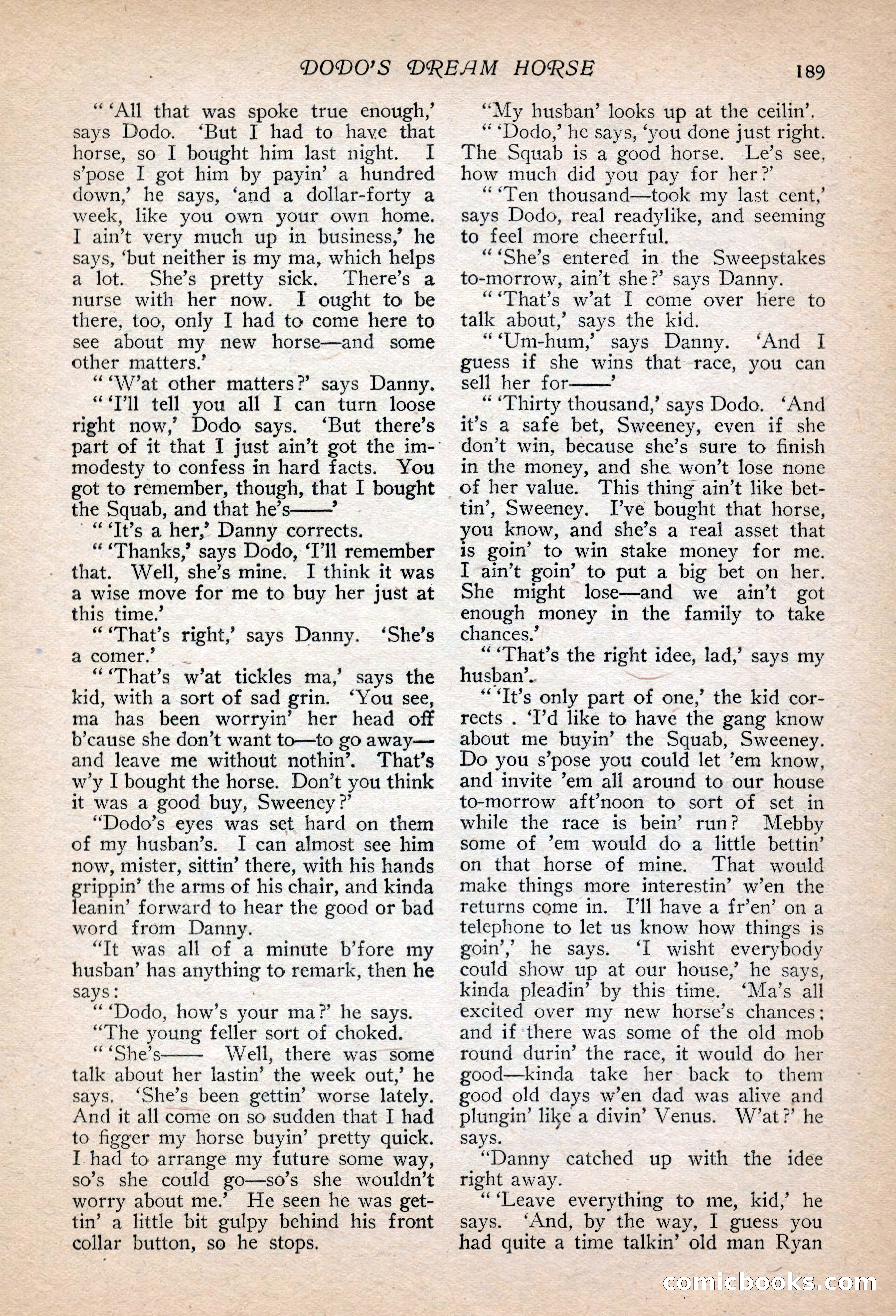 DODO'S DREAM HORSE 189

" 'All that was spoke true enough,' says Dodo. 'But I had to have that horse, so I bought him last night. I s'pose I got him by payin' a hundred down,' he says, 'and a dollar-forty a week, like you own your own home. I ain't very much up in business,' he says, 'but neither is my ma, which helps a lot. She's pretty sick. There's a nurse with her now. I ought to be there, too, only I had to come here to see about my new horse—and some other matters.'

" 'W'at other matters?' says Danny.

" 'I'll tell you all I can turn loose right now,' Dodo says. 'But there's part of it that I just ain't got the immodesty to confess in hard facts. You got to remember, though, that I bought the Squab, and that he's——'

" 'It's a her,' Danny corrects.

" 'Thanks,' says Dodo, 'I'll remember that. Well, she's mine. I think it was a wise move for me to buy her just at this time.'

" 'That's right,' says Danny. 'She's a comer.'

" 'That's w'at tickles ma,' says the kid, with a sort of sad grin. 'You see, ma has been worryin' her head off b'cause she don't want to—to go away—and leave me without nothin'. That's w'y I bought the horse. Don't you think it was a good buy, Sweeney?'

"Dodo's eyes was set hard on them of my husban's. I can almost see him now, mister, sittin' there, with his hands grippin' the arms of his chair, and kinda leanin' forward to hear the good or bad word from Danny.

"It was all of a minute b'fore my husban' has anything to remark, then he says:

" 'Dodo, how's your ma?' he says.

"The young feller sort of choked.

" 'She's—— Well, there was some talk about her lastin' the week out,' he says. 'She's been gettin' worse lately. And it all come on so sudden that I had to figger my horse buyin' pretty quick. I had to arrange my future some way, so's she could go—so's she wouldn't worry about me.' He seen he was gettin' a little bit gulpy behind his front collar button, so he stops.

"My husban' looks up at the ceilin'.

" 'Dodo,' he says, 'you done just right. The Squab is a good horse. Le's see, how much did you pay for her?'

" 'Ten thousand—took my last cent,' says Dodo, real readylike, and seeming to feel more cheerful.

" 'She's entered in the Sweepstakes to-morrow, ain't she?' says Danny.

" 'That's w'at I come over here to talk about,' says the kid.

" 'Um-hum,' says Danny. 'And I guess if she wins that race, you can sell her for——'

" 'Thirty thousand,' says Dodo. 'And it's a safe bet, Sweeney, even if she don't win, because she's sure to finish in the money, and she won't lose none of her value. This thing ain't like bettin', Sweeney. I've bought that horse, you know, and she's a real asset that is goin' to win stake money for me. I ain't goin' to put a big bet on her. She might lose—and we ain't got enough money in the family to take chances.'

" 'That's the right idee, lad,' says my husban'.

" 'It's only part of one,' the kid corrects . 'I'd like to have the gang know about me buyin' the Squab, Sweeney. Do you s'pose you could let 'em know, and invite 'em all around to our house to-morrow aft'noon to sort of set in while the race is bein' run? Mebby some of 'em would do a little bettin' on that horse of mine. That would make things more interestin' w'en the returns come in. I'll have a fr'en' on a telephone to let us know how things is goin',' he says. 'I wisht everybody could show up at our house,' he says, kinda pleadin' by this time. 'Ma's all excited over my new horse's chances; and if there was some of the old mob round durin' the race, it would do her good—kinda take her back to them good old days w'en dad was alive and plungin' like a divin' Venus. W'at?' he says.

"Danny catched up with the idee right away.

" 'Leave everything to me, kid,' he says. 'And, by the way, I guess you had quite a time talkin' old man Ryan

comicbooks.com